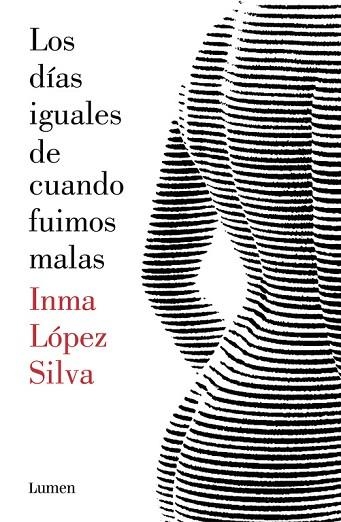 Los días iguales de cuando fuimos malas

Inma López Silva

Lumen